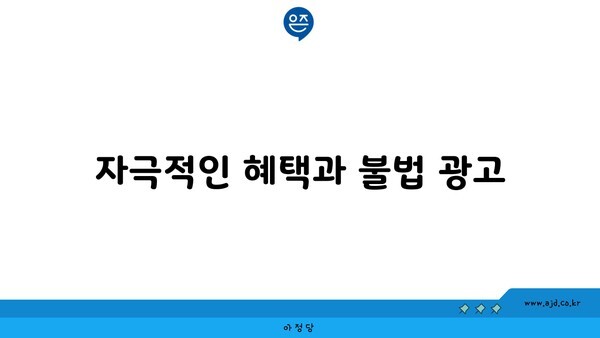 은즈

자극적인 혜택과 불법 광고

www.ajd.co.kr

아정당